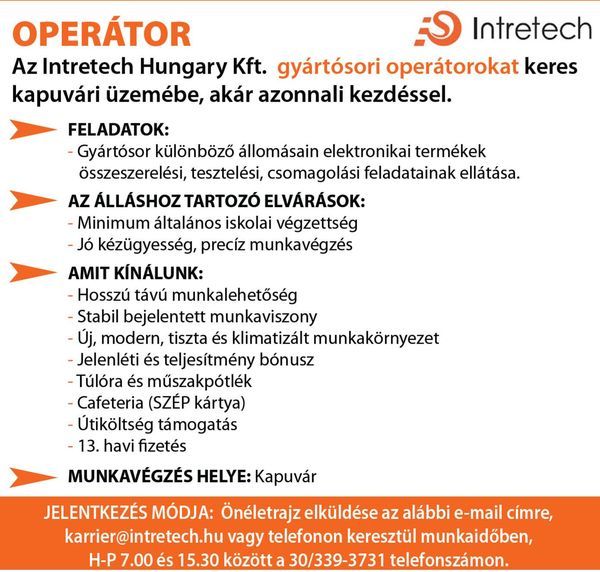 OPERÁTOR

Intretech

Az Intretech Hungary Kft. gyártósori operátorokat keres kapuvári üzemébe, akár azonnali kezdéssel.

FELADATOK:
- Gyártósor különböző állomásain elektronikai termékek összeszerelési, tesztelési, csomagolási feladatainak ellátása.

AZ ÁLLÁSHOZ TARTOZÓ ELVÁRÁSOK:
- Minimum általános iskolai végzettség
- Jó kézügyesség, precíz munkavégzés

AMIT KÍNÁLUNK:
- Hosszú távú munkalehetőség
- Stabil bejelentett munkaviszony
- Új, modern, tiszta és klimatizált munkakörnyezet
- Jelenléti és teljesítmény bónusz
- Túlóra és műszakpótlék
- Cafeteria (SZÉP kártya)
- Útiköltség támogatás
- 13. havi fizetés

MUNKAVÉGZÉS HELYE: Kapuvár

JELENTKEZÉS MÓDJA: Önéletrajz elküldése az alábbi e-mail címre, karrier@intretech.hu vagy telefonon keresztül munkaidőben, H-P 7.00 és 15.30 között a 30/339-3731 telefonszámon.